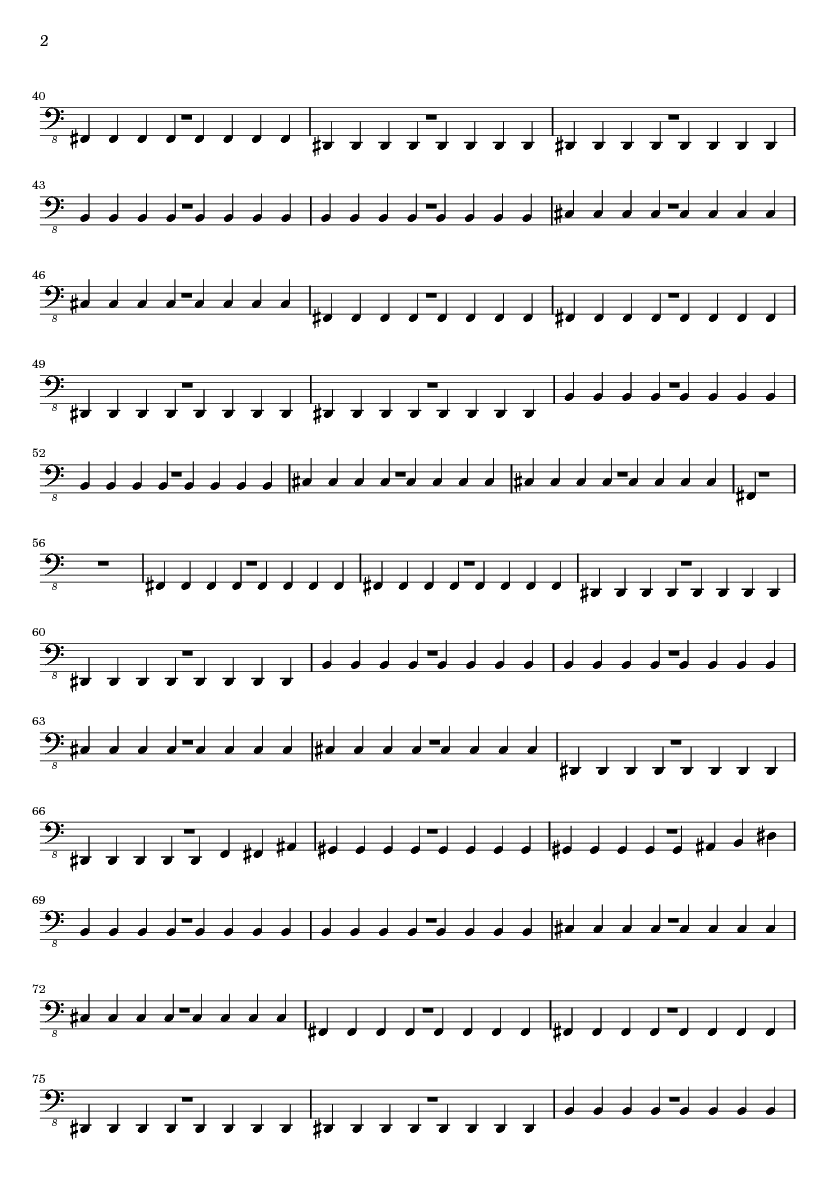 2

40

8

43

8

46

8

49

8

52

8

56

8

60

8

63

8

66

8

69

8

72

8

75

8